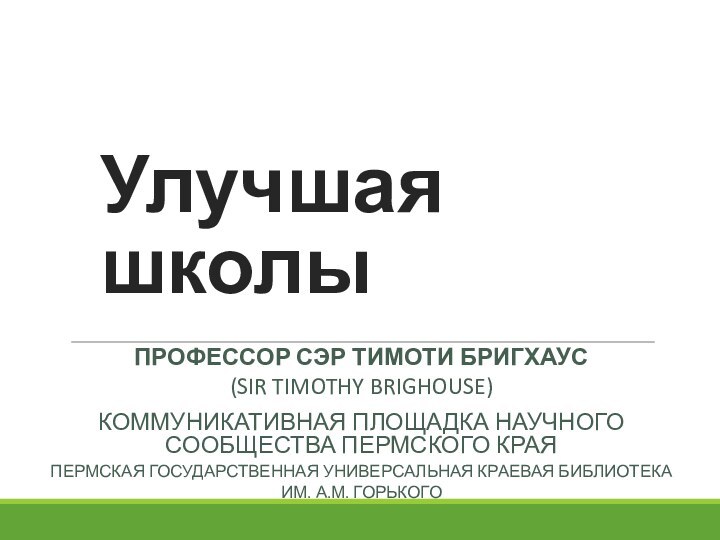 Улучшая школы

ПРОФЕССОР СЭР ТИМОТИ БРИГХАУС

(SIR TIMOTHY BRIGHOUSE)

КОММУНИКАТИВНАЯ ПЛОЩАДКА НАУЧНОГО СООБЩЕСТВА ПЕРМСКОГО КРАЯ

ПЕРМСКАЯ ГОСУДАРСТВЕННАЯ УНИВЕРСАЛЬНАЯ КРАЕВАЯ БИБЛИОТЕКА ИМ. А.М. ГОРЬКОГО